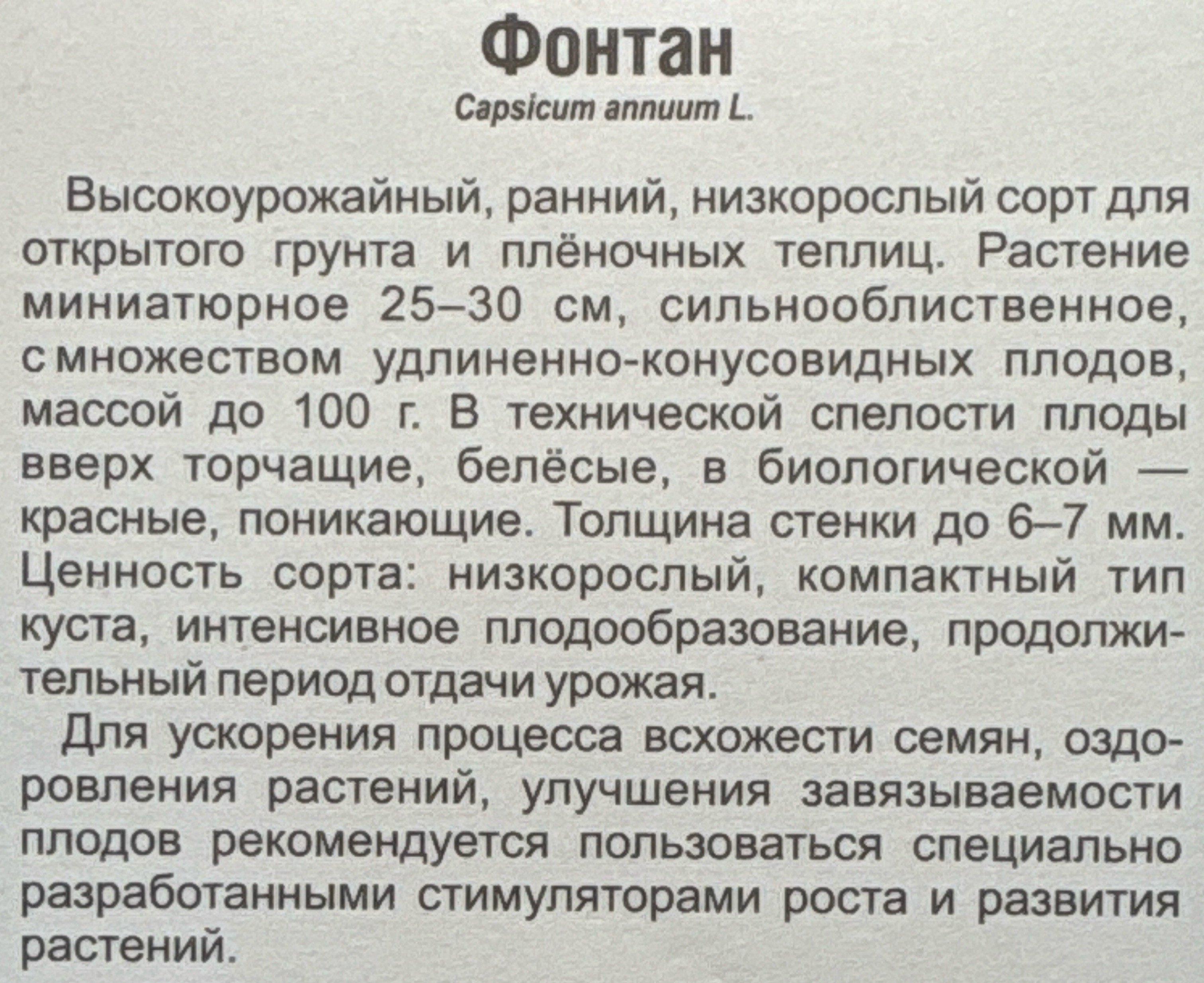 Фонтан

Capsicum annuum L.

Высокоурожайный, ранний, низкорослый сорт для открытого грунта и плёночных теплиц. Растение миниатюрное 25–30 см, сильнооблиственное, с множеством удлиненно-конусовидных плодов, массой до 100 г. В технической спелости плоды вверх торчащие, белёсые, в биологической — красные, поникающие. Толщина стенки до 6–7 мм. Ценность сорта: низкорослый, компактный тип куста, интенсивное плодообразование, продолжительный период отдачи урожая.

Для ускорения процесса всхожести семян, оздоровления растений, улучшения завязываемости плодов рекомендуется пользоваться специально разработанными стимуляторами роста и развития растений.